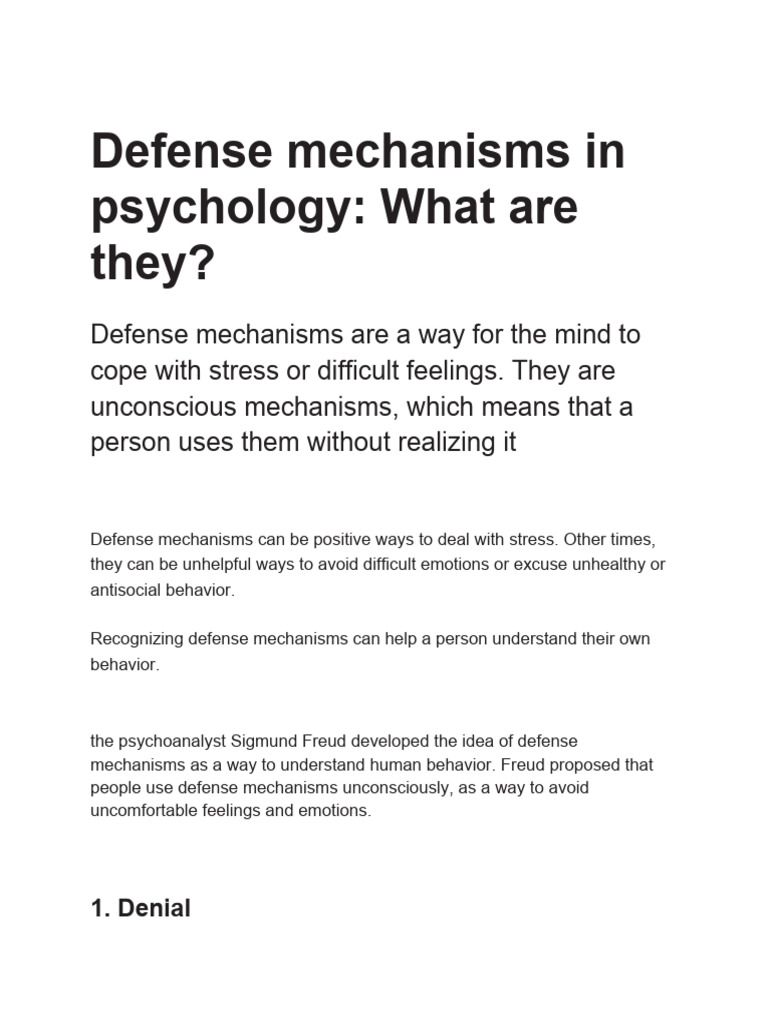 Defense mechanisms in psychology: What are they?

Defense mechanisms are a way for the mind to cope with stress or difficult feelings. They are unconscious mechanisms, which means that a person uses them without realizing it

Defense mechanisms can be positive ways to deal with stress. Other times, they can be unhelpful ways to avoid difficult emotions or excuse unhealthy or antisocial behavior.

Recognizing defense mechanisms can help a person understand their own behavior.

the psychoanalyst Sigmund Freud developed the idea of defense mechanisms as a way to understand human behavior. Freud proposed that people use defense mechanisms unconsciously, as a way to avoid uncomfortable feelings and emotions.

1. Denial